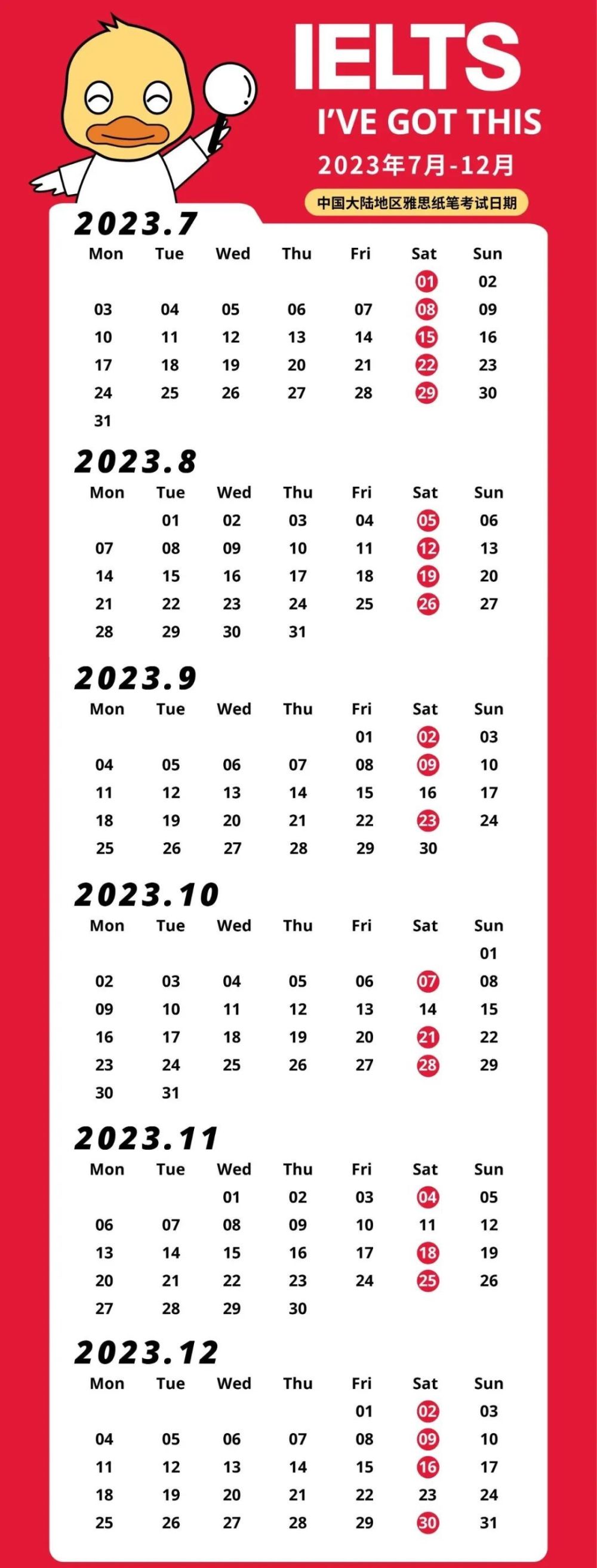 IELTS
I'VE GOT THIS
2023年7月-12月
中国大陆地区雅思纸笔考试日期

2023.7

| Mon | Tue | Wed | Thu | Fri | Sat | Sun |
|---|---|---|---|---|---|---|
| | | | | | 01 | 02 |
| 03 | 04 | 05 | 06 | 07 | 08 | 09 |
| 10 | 11 | 12 | 13 | 14 | 15 | 16 |
| 17 | 18 | 19 | 20 | 21 | 22 | 23 |
| 24 | 25 | 26 | 27 | 28 | 29 | 30 |
| 31 | | | | | | |

2023.8

| Mon | Tue | Wed | Thu | Fri | Sat | Sun |
|---|---|---|---|---|---|---|
| | 01 | 02 | 03 | 04 | 05 | 06 |
| 07 | 08 | 09 | 10 | 11 | 12 | 13 |
| 14 | 15 | 16 | 17 | 18 | 19 | 20 |
| 21 | 22 | 23 | 24 | 25 | 26 | 27 |
| 28 | 29 | 30 | 31 | | | |

2023.9

| Mon | Tue | Wed | Thu | Fri | Sat | Sun |
|---|---|---|---|---|---|---|
| | | | | 01 | 02 | 03 |
| 04 | 05 | 06 | 07 | 08 | 09 | 10 |
| 11 | 12 | 13 | 14 | 15 | 16 | 17 |
| 18 | 19 | 20 | 21 | 22 | 23 | 24 |
| 25 | 26 | 27 | 28 | 29 | 30 | |

2023.10

| Mon | Tue | Wed | Thu | Fri | Sat | Sun |
|---|---|---|---|---|---|---|
| | | | | | | 01 |
| 02 | 03 | 04 | 05 | 06 | 07 | 08 |
| 09 | 10 | 11 | 12 | 13 | 14 | 15 |
| 16 | 17 | 18 | 19 | 20 | 21 | 22 |
| 23 | 24 | 25 | 26 | 27 | 28 | 29 |
| 30 | 31 | | | | | |

2023.11

| Mon | Tue | Wed | Thu | Fri | Sat | Sun |
|---|---|---|---|---|---|---|
| | | 01 | 02 | 03 | 04 | 05 |
| 06 | 07 | 08 | 09 | 10 | 11 | 12 |
| 13 | 14 | 15 | 16 | 17 | 18 | 19 |
| 20 | 21 | 22 | 23 | 24 | 25 | 26 |
| 27 | 28 | 29 | 30 | | | |

2023.12

| Mon | Tue | Wed | Thu | Fri | Sat | Sun |
|---|---|---|---|---|---|---|
| | | | | 01 | 02 | 03 |
| 04 | 05 | 06 | 07 | 08 | 09 | 10 |
| 11 | 12 | 13 | 14 | 15 | 16 | 17 |
| 18 | 19 | 20 | 21 | 22 | 23 | 24 |
| 25 | 26 | 27 | 28 | 29 | 30 | 31 |